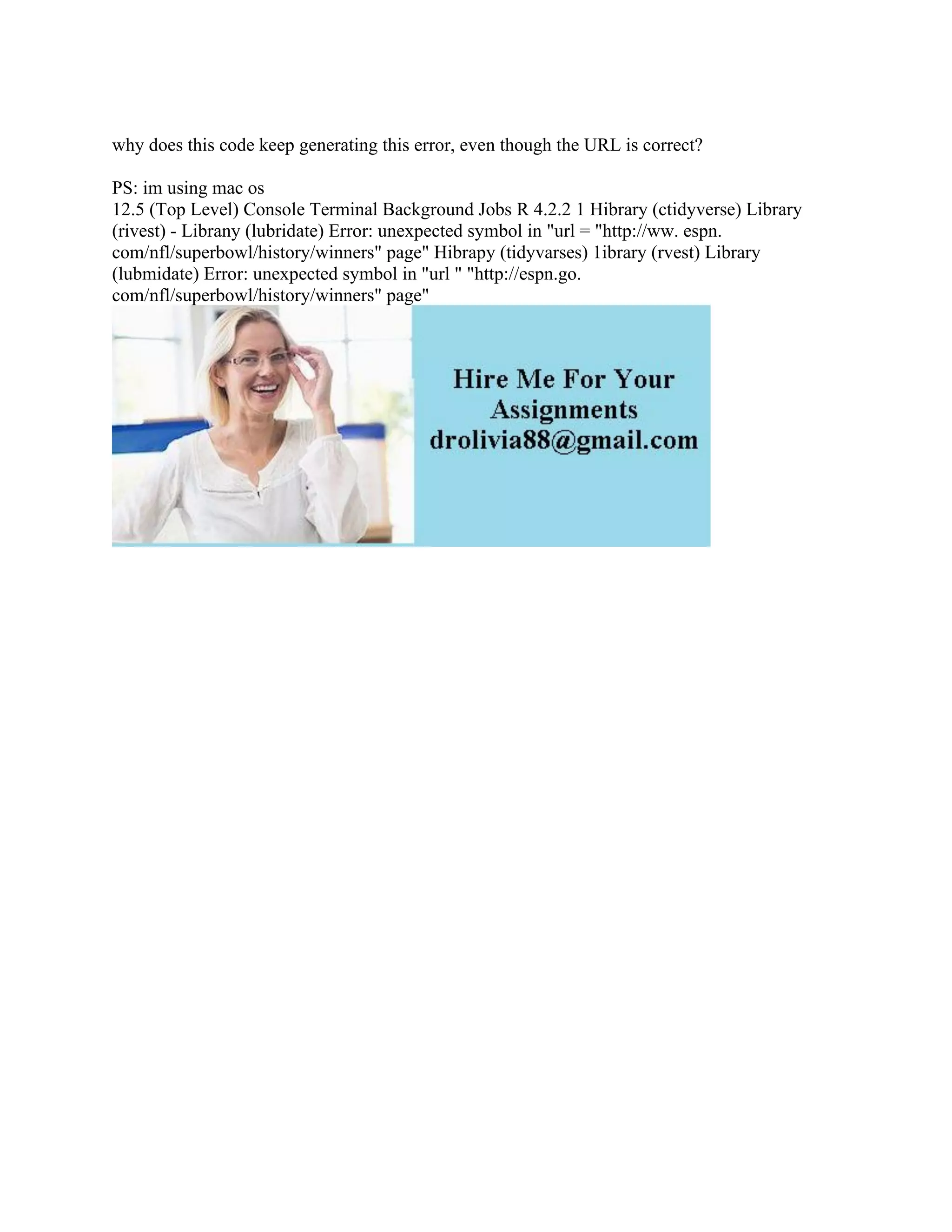 why does this code keep generating this error, even though the URL is correct?

PS: im using mac os
12.5 (Top Level) Console Terminal Background Jobs R 4.2.2 1 Hibrary (ctidyverse) Library (rivest) - Librany (lubridate) Error: unexpected symbol in "url = "http://ww. espn. com/nfl/superbowl/history/winners" page" Hibrapy (tidyvarses) 1ibrary (rvest) Library (lubmidate) Error: unexpected symbol in "url " "http://espn.go. com/nfl/superbowl/history/winners" page"

Hire Me For Your Assignments
drolivia88@gmail.com